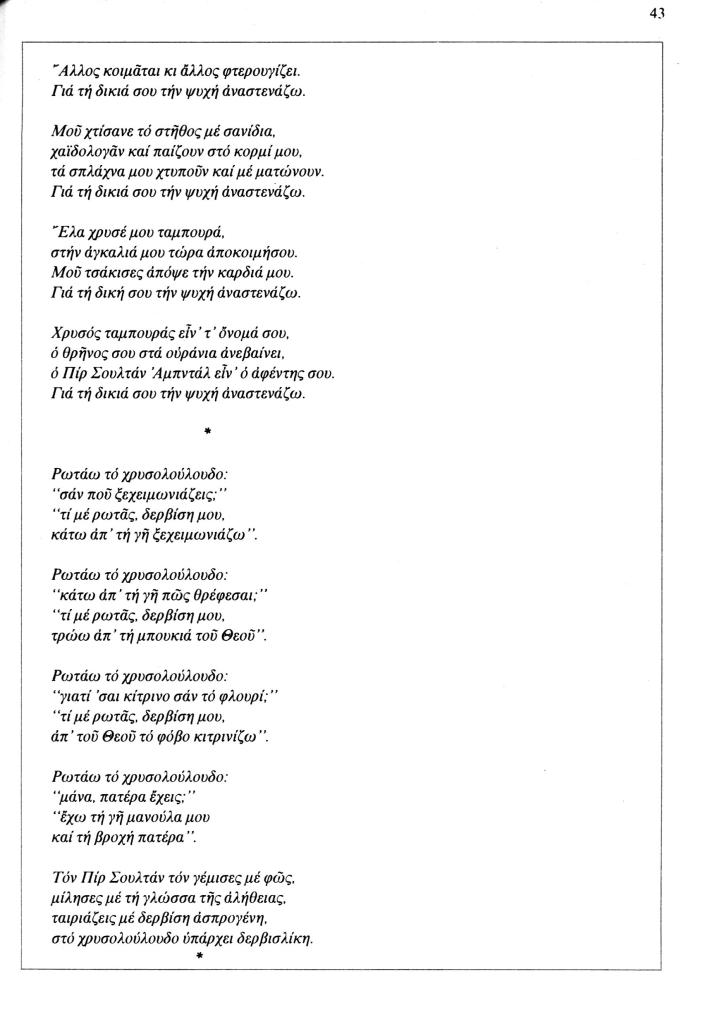 43

Ἄλλος κοιμᾶται κι ἄλλος φτερουγίζει.
Γιά τή δικιά σου τήν ψυχή ἀναστενάζω.

Μοῦ χτίσανε τό στῆθος μέ σανίδια,
χαϊδολογᾶν καί παίζουν στό κορμί μου,
τά σπλάχνα μου χτυποῦν καί μέ ματώνουν.
Γιά τή δικιά σου τήν ψυχή ἀναστενάζω.

Ἔλα χρυσέ μου ταμπουρά,
στήν ἀγκαλιά μου τώρα ἀποκοιμήσου.
Μοῦ τσάκισες ἀπόψε τήν καρδιά μου.
Γιά τή δική σου τήν ψυχή ἀναστενάζω.

Χρυσός ταμπουράς εἶν' τ' ὄνομά σου,
ὁ θρῆνος σου στά οὐράνια ἀνεβαίνει,
ὁ Πίρ Σουλτάν Ἀμπντάλ εἶν' ὁ ἀφέντης σου.
Γιά τή δικιά σου τήν ψυχή ἀναστενάζω.

*

Ρωτάω τό χρυσολούλουδο:
"σάν ποῦ ξεχειμωνιάζεις;"
"τί μέ ρωτᾶς, δερβίση μου,
κάτω ἀπ' τή γῆ ξεχειμωνιάζω".

Ρωτάω τό χρυσολούλουδο:
"κάτω ἀπ' τή γῆ πῶς θρέφεσαι;"
"τί μέ ρωτᾶς, δερβίση μου,
τρώω ἀπ' τή μπουκιά τοῦ Θεοῦ".

Ρωτάω τό χρυσολούλουδο:
"γιατί 'σαι κίτρινο σάν τό φλουρί;"
"τί μέ ρωτᾶς, δερβίση μου,
ἀπ' τοῦ Θεοῦ τό φόβο κιτρινίζω".

Ρωτάω τό χρυσολούλουδο:
"μάνα, πατέρα ἔχεις;"
"ἔχω τή γῆ μανούλα μου
καί τή βροχή πατέρα".

Τόν Πίρ Σουλτάν τόν γέμισες μέ φῶς,
μίλησες μέ τή γλώσσα τῆς ἀλήθειας,
ταιριάζεις μέ δερβίση ἀσπρογένη,
στό χρυσολούλουδο ὑπάρχει δερβισλίκη.
*